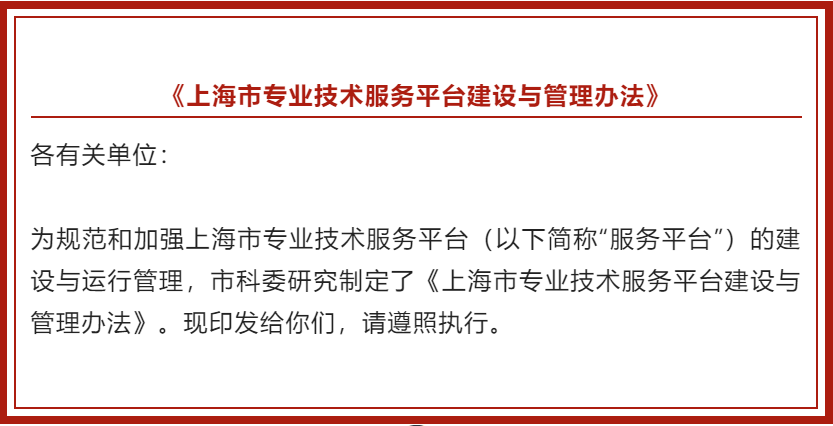 《上海市专业技术服务平台建设与管理办法》

各有关单位：

为规范和加强上海市专业技术服务平台（以下简称“服务平台”）的建设与运行管理，市科委研究制定了《上海市专业技术服务平台建设与管理办法》。现印发给你们，请遵照执行。